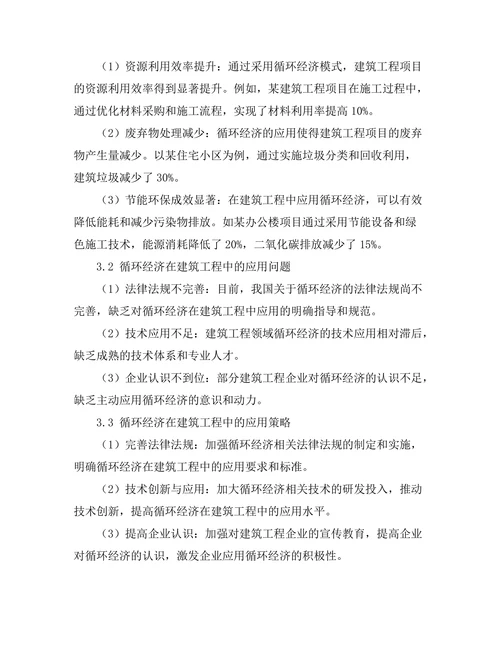 （1）资源利用效率提升：通过采用循环经济模式，建筑工程项目的资源利用效率得到显著提升。例如，某建筑工程项目在施工过程中，通过优化材料采购和施工流程，实现了材料利用率提高 10%。

（2）废弃物处理减少：循环经济的应用使得建筑工程项目的废弃物产生量减少。以某住宅小区为例，通过实施垃圾分类和回收利用，建筑垃圾减少了 30%。

（3）节能环保成效显著：在建筑工程中应用循环经济，可以有效降低能耗和减少污染物排放。如某办公楼项目通过采用节能设备和绿色施工技术，能源消耗降低了 20%，二氧化碳排放减少了 15%。

3.2 循环经济在建筑工程中的应用问题

（1）法律法规不完善：目前，我国关于循环经济的法律法规尚不完善，缺乏对循环经济在建筑工程中应用的明确指导和规范。

（2）技术应用不足：建筑工程领域循环经济的技术应用相对滞后，缺乏成熟的技术体系和专业人才。

（3）企业认识不到位：部分建筑工程企业对循环经济的认识不足，缺乏主动应用循环经济的意识和动力。

3.3 循环经济在建筑工程中的应用策略

（1）完善法律法规：加强循环经济相关法律法规的制定和实施，明确循环经济在建筑工程中的应用要求和标准。

（2）技术创新与应用：加大循环经济相关技术的研发投入，推动技术创新，提高循环经济在建筑工程中的应用水平。

（3）提高企业认识：加强对建筑工程企业的宣传教育，提高企业对循环经济的认识，激发企业应用循环经济的积极性。